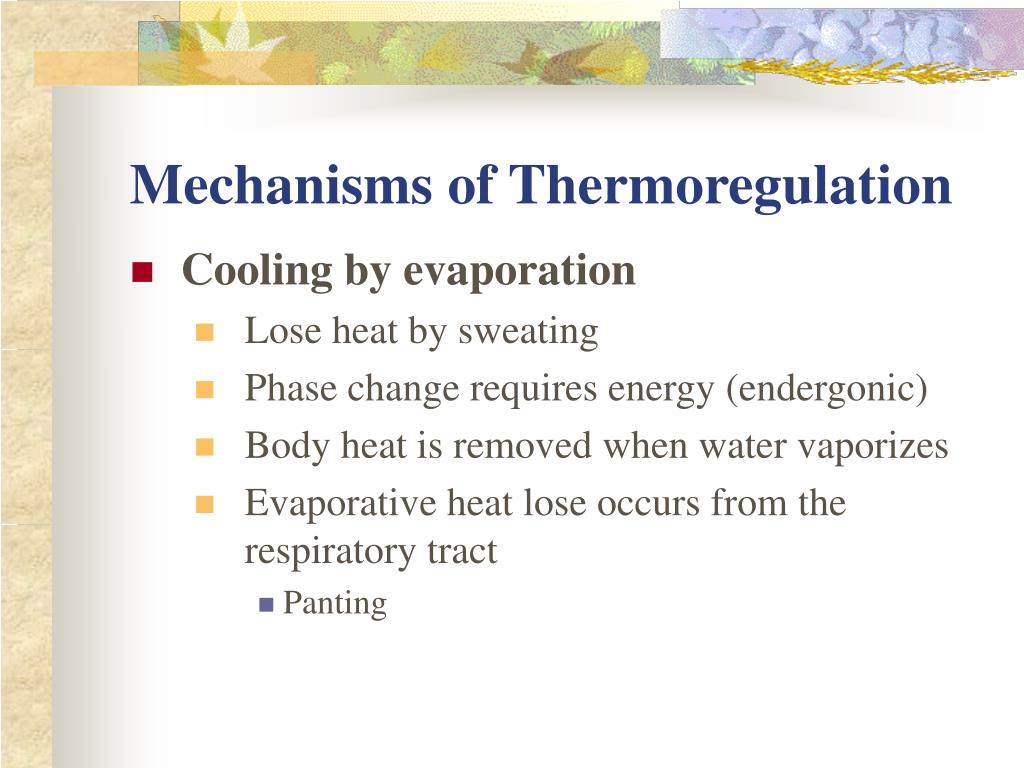 Mechanisms of Thermoregulation

Cooling by evaporation

Lose heat by sweating

Phase change requires energy (endergonic)

Body heat is removed when water vaporizes

Evaporative heat lose occurs from the respiratory tract

Panting